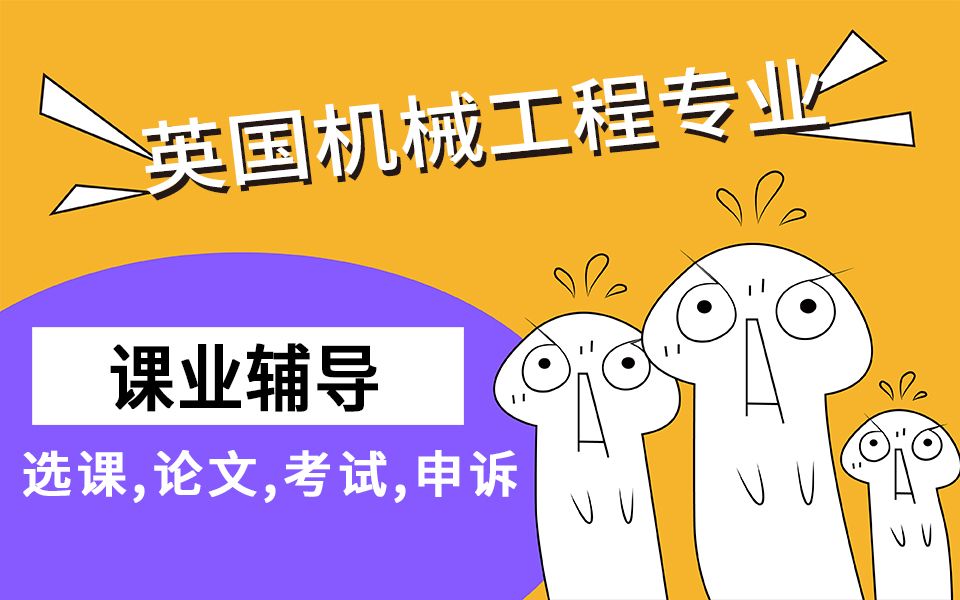 英国机械工程专业

课业辅导

选课,论文,考试,申诉